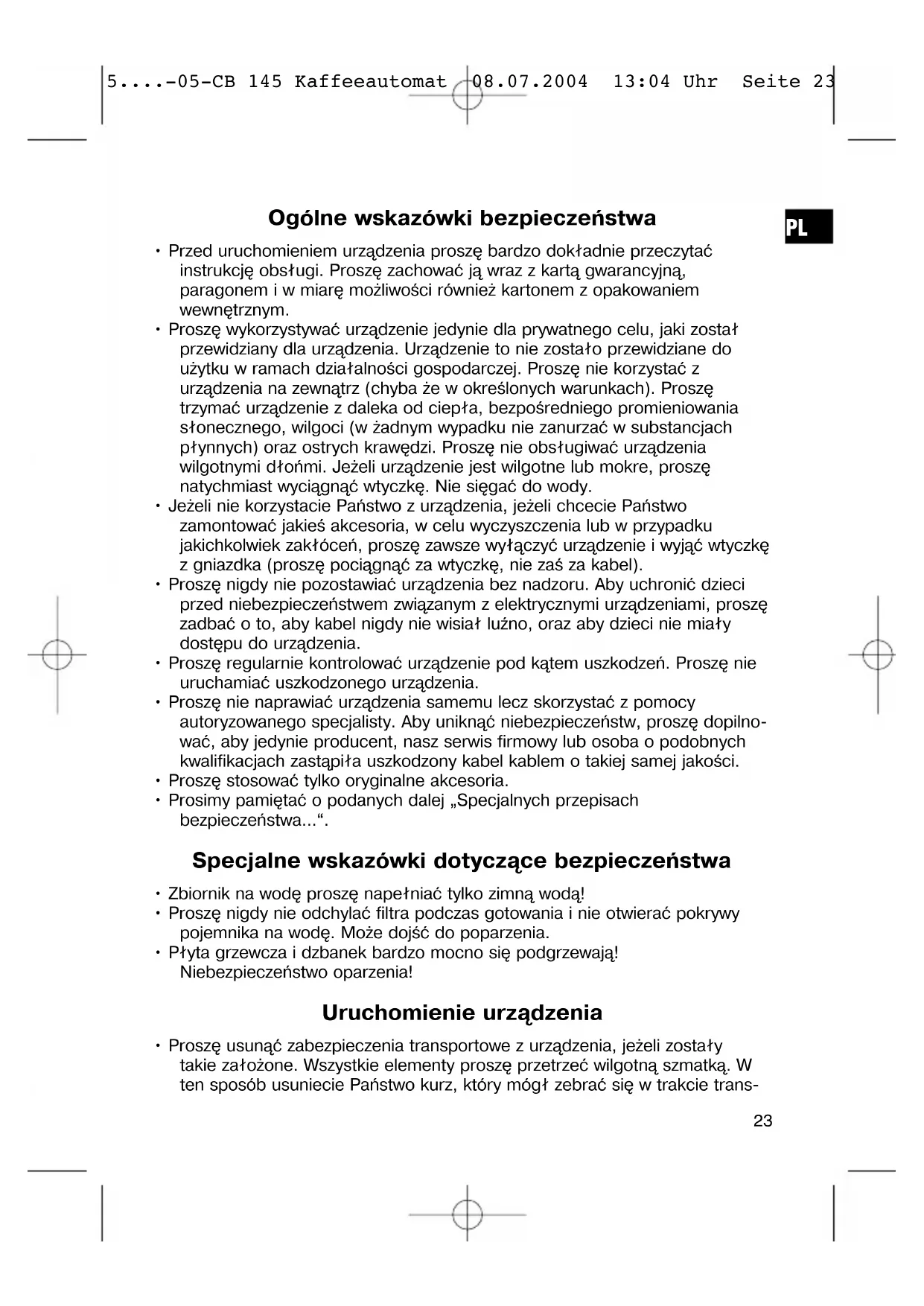 5....-05-CB 145 Kaffeeautomat 08.07.2004 13:04 Uhr Seite 23

PL

Ogólne wskazówki bezpieczeństwa

• Przed uruchomieniem urządzenia proszę bardzo dokładnie przeczytać instrukcję obsługi. Proszę zachować ją wraz z kartą gwarancyjną, paragonem i w miarę możliwości również kartonem z opakowaniem wewnętrznym.
• Proszę wykorzystywać urządzenie jedynie dla prywatnego celu, jaki został przewidziany dla urządzenia. Urządzenie to nie zostało przewidziane do użytku w ramach działalności gospodarczej. Proszę nie korzystać z urządzenia na zewnątrz (chyba że w określonych warunkach). Proszę trzymać urządzenie z daleka od ciepła, bezpośredniego promieniowania słonecznego, wilgoci (w żadnym wypadku nie zanurzać w substancjach płynnych) oraz ostrych krawędzi. Proszę nie obsługiwać urządzenia wilgotnymi dłońmi. Jeżeli urządzenie jest wilgotne lub mokre, proszę natychmiast wyciągnąć wtyczkę. Nie sięgać do wody.
• Jeżeli nie korzystacie Państwo z urządzenia, jeżeli chcecie Państwo zamontować jakieś akcesoria, w celu wyczyszczenia lub w przypadku jakichkolwiek zakłóceń, proszę zawsze wyłączyć urządzenie i wyjąć wtyczkę z gniazdka (proszę pociągnąć za wtyczkę, nie zaś za kabel).
• Proszę nigdy nie pozostawiać urządzenia bez nadzoru. Aby uchronić dzieci przed niebezpieczeństwem związanym z elektrycznymi urządzeniami, proszę zadbać o to, aby kabel nigdy nie wisiał luźno, oraz aby dzieci nie miały dostępu do urządzenia.
• Proszę regularnie kontrolować urządzenie pod kątem uszkodzeń. Proszę nie uruchamiać uszkodzonego urządzenia.
• Proszę nie naprawiać urządzenia samemu lecz skorzystać z pomocy autoryzowanego specjalisty. Aby uniknąć niebezpieczeństw, proszę dopilnować, aby jedynie producent, nasz serwis firmowy lub osoba o podobnych kwalifikacjach zastąpiła uszkodzony kabel kablem o takiej samej jakości.
• Proszę stosować tylko oryginalne akcesoria.
• Prosimy pamiętać o podanych dalej „Specjalnych przepisach bezpieczeństwa...“.

Specjalne wskazówki dotyczące bezpieczeństwa

• Zbiornik na wodę proszę napełniać tylko zimną wodą!
• Proszę nigdy nie odchylać filtra podczas gotowania i nie otwierać pokrywy pojemnika na wodę. Może dojść do poparzenia.
• Płyta grzewcza i dzbanek bardzo mocno się podgrzewają! Niebezpieczeństwo oparzenia!

Uruchomienie urządzenia

• Proszę usunąć zabezpieczenia transportowe z urządzenia, jeżeli zostały takie założone. Wszystkie elementy proszę przetrzeć wilgotną szmatką. W ten sposób usuniecie Państwo kurz, który mógł zebrać się w trakcie trans-

23